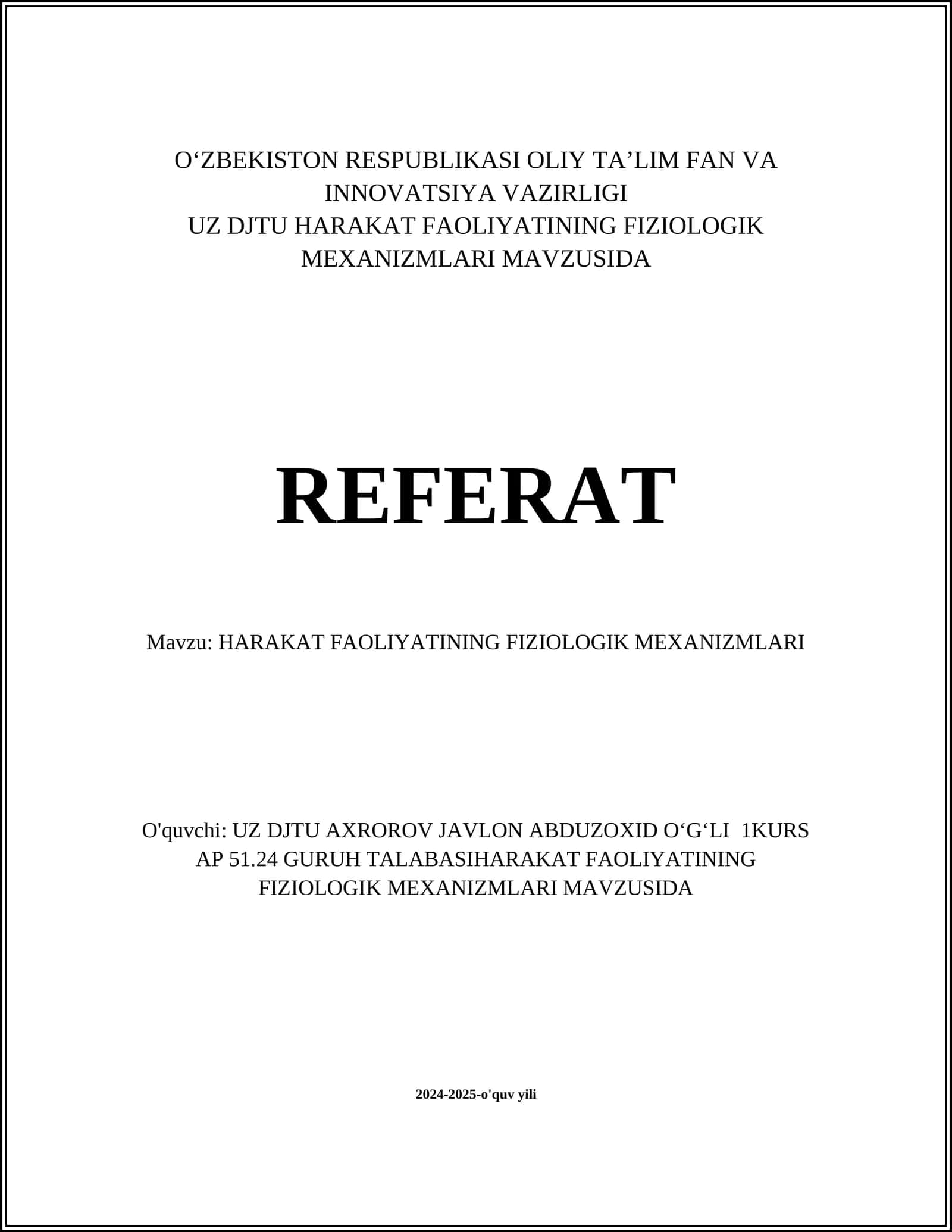 O‘ZBEKISTON RESPUBLIKASI OLIY TA’LIM FAN VA INNOVATSIYA VAZIRLIGI
UZ DJTU HARAKAT FAOLIYATINING FIZIOLOGIK MEXANIZMLARI MAVZUSIDA

REFERAT

Mavzu: HARAKAT FAOLIYATINING FIZIOLOGIK MEXANIZMLARI

O'quvchi: UZ DJTU AXROROV JAVLON ABDUZOXID O‘G‘LI 1KURS AP 51.24 GURUH TALABASIHARAKAT FAOLIYATINING FIZIOLOGIK MEXANIZMLARI MAVZUSIDA

2024-2025-o'quv yili